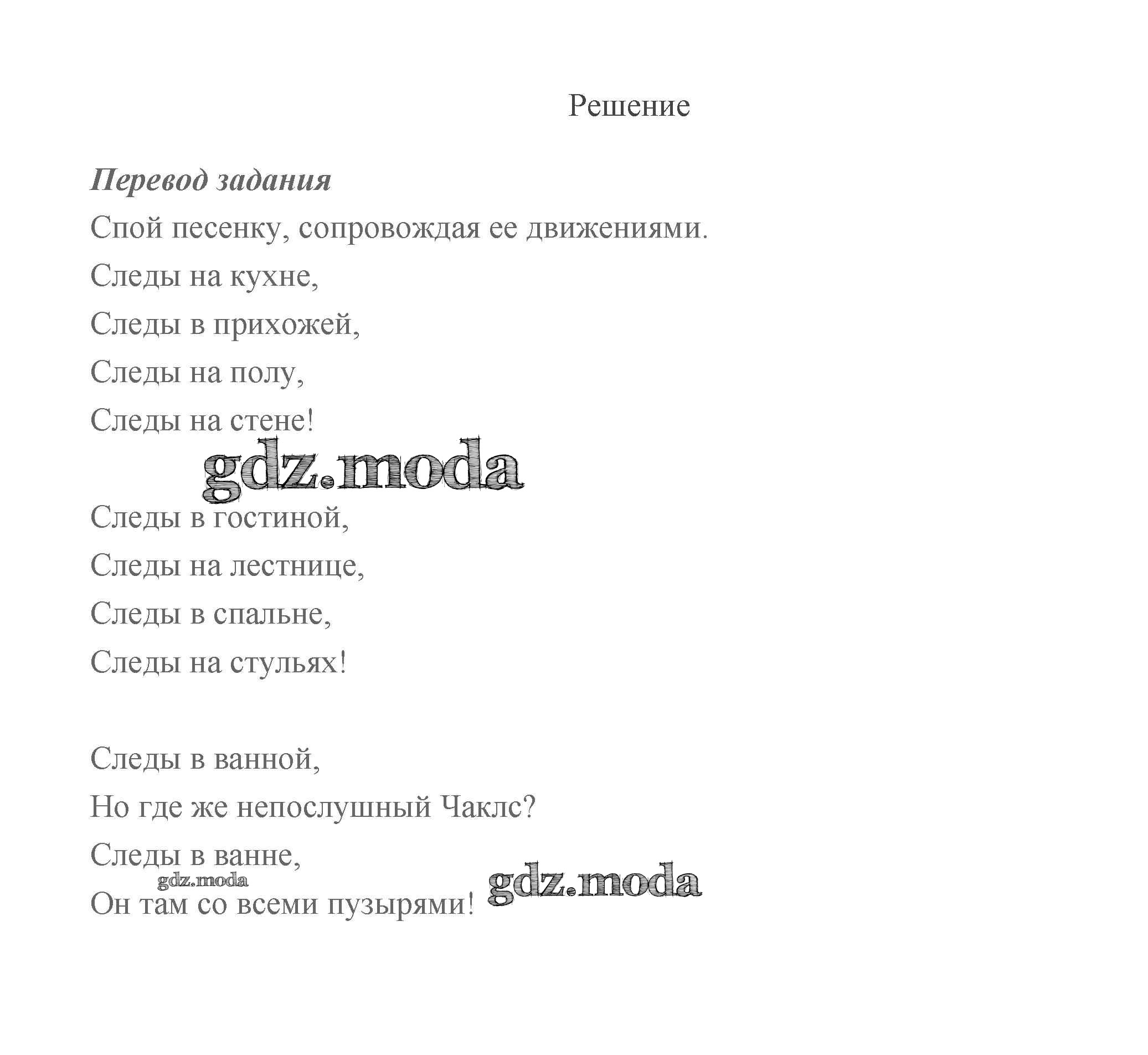 Решение

Перевод задания

Спой песенку, сопровождая ее движениями.

Следы на кухне,

Следы в прихожей,

Следы на полу,

Следы на стене!

gdz.moda

Следы в гостиной,

Следы на лестнице,

Следы в спальне,

Следы на стульях!

Следы в ванной,

Но где же непослушный Чаклс?

Следы в ванне,

gdz.moda

Он там со всеми пузырями! gdz.moda